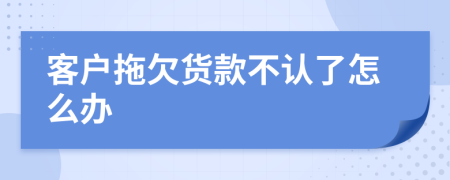 客户拖欠货款不认了怎么办